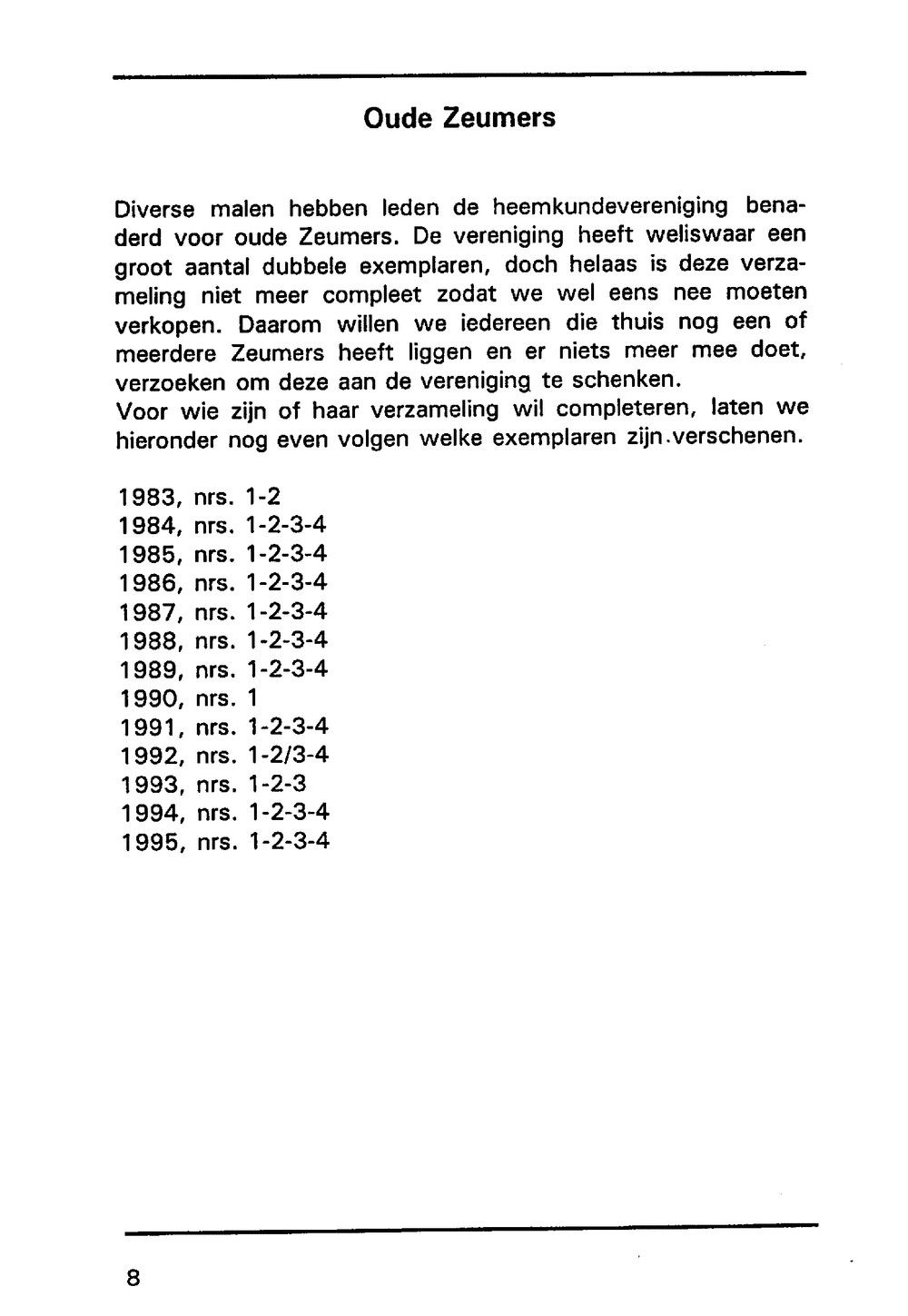 Oude Zeumers

Diverse malen hebben leden de heemkundevereniging benaderd voor oude Zeumers. De vereniging heeft weliswaar een groot aantal dubbele exemplaren, doch helaas is deze verzameling niet meer compleet zodat we wel eens nee moeten verkopen. Daarom willen we iedereen die thuis nog een of meerdere Zeumers heeft liggen en er niets meer mee doet, verzoeken om deze aan de vereniging te schenken.
Voor wie zijn of haar verzameling wil completeren, laten we hieronder nog even volgen welke exemplaren zijn.verschenen.

1983, nrs. 1-2
1984, nrs. 1-2-3-4
1985, nrs. 1-2-3-4
1986, nrs. 1-2-3-4
1987, nrs. 1-2-3-4
1988, nrs. 1-2-3-4
1989, nrs. 1-2-3-4
1990, nrs. 1
1991, nrs. 1-2-3-4
1992, nrs. 1-2/3-4
1993, nrs. 1-2-3
1994, nrs. 1-2-3-4
1995, nrs. 1-2-3-4

8